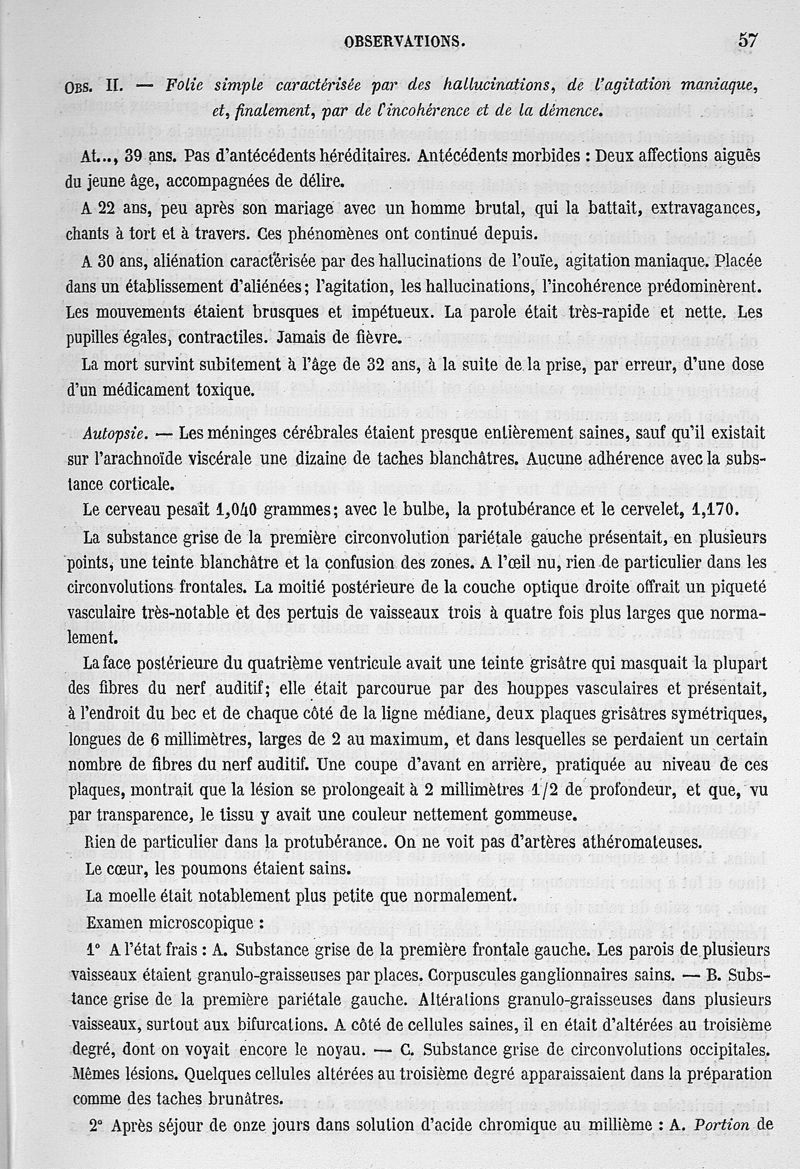 OBSERVATIONS. 57

Obs. II. — Folie simple caractérisée par des hallucinations, de l'agitation maniaque, et, finalement, par de l'incohérence et de la démence.

At..., 39 ans. Pas d'antécédents héréditaires. Antécédents morbides : Deux affections aiguës du jeune âge, accompagnées de délire.

A 22 ans, peu après son mariage avec un homme brutal, qui la battait, extravagances, chants à tort et à travers. Ces phénomènes ont continué depuis.

A 30 ans, aliénation caractérisée par des hallucinations de l'ouïe, agitation maniaque. Placée dans un établissement d'aliénées; l'agitation, les hallucinations, l'incohérence prédominèrent. Les mouvements étaient brusques et impétueux. La parole était très-rapide et nette. Les pupilles égales, contractiles. Jamais de fièvre.

La mort survint subitement à l'âge de 32 ans, à la suite de la prise, par erreur, d'une dose d'un médicament toxique.

Autopsie. — Les méninges cérébrales étaient presque entièrement saines, sauf qu'il existait sur l'arachnoïde viscérale une dizaine de taches blanchâtres. Aucune adhérence avec la substance corticale.

Le cerveau pesait 1,040 grammes; avec le bulbe, la protubérance et le cervelet, 1,170.

La substance grise de la première circonvolution pariétale gauche présentait, en plusieurs points, une teinte blanchâtre et la confusion des zones. A l'œil nu, rien de particulier dans les circonvolutions frontales. La moitié postérieure de la couche optique droite offrait un piqueté vasculaire très-notable et des pertuis de vaisseaux trois à quatre fois plus larges que normalement.

La face postérieure du quatrième ventricule avait une teinte grisâtre qui masquait la plupart des fibres du nerf auditif; elle était parcourue par des houppes vasculaires et présentait, à l'endroit du bec et de chaque côté de la ligne médiane, deux plaques grisâtres symétriques, longues de 6 millimètres, larges de 2 au maximum, et dans lesquelles se perdaient un certain nombre de fibres du nerf auditif. Une coupe d'avant en arrière, pratiquée au niveau de ces plaques, montrait que la lésion se prolongeait à 2 millimètres 1/2 de profondeur, et que, vu par transparence, le tissu y avait une couleur nettement gommeuse.

Rien de particulier dans la protubérance. On ne voit pas d'artères athéromateuses.

Le cœur, les poumons étaient sains.

La moelle était notablement plus petite que normalement.

Examen microscopique :

1° A l'état frais : A. Substance grise de la première frontale gauche. Les parois de plusieurs vaisseaux étaient granulo-graisseuses par places. Corpuscules ganglionnaires sains. — B. Substance grise de la première pariétale gauche. Altérations granulo-graisseuses dans plusieurs vaisseaux, surtout aux bifurcations. A côté de cellules saines, il en était d'altérées au troisième degré, dont on voyait encore le noyau. — C. Substance grise de circonvolutions occipitales. Mêmes lésions. Quelques cellules altérées au troisième degré apparaissaient dans la préparation comme des taches brunâtres.

2° Après séjour de onze jours dans solution d'acide chromique au millième : A. Portion de